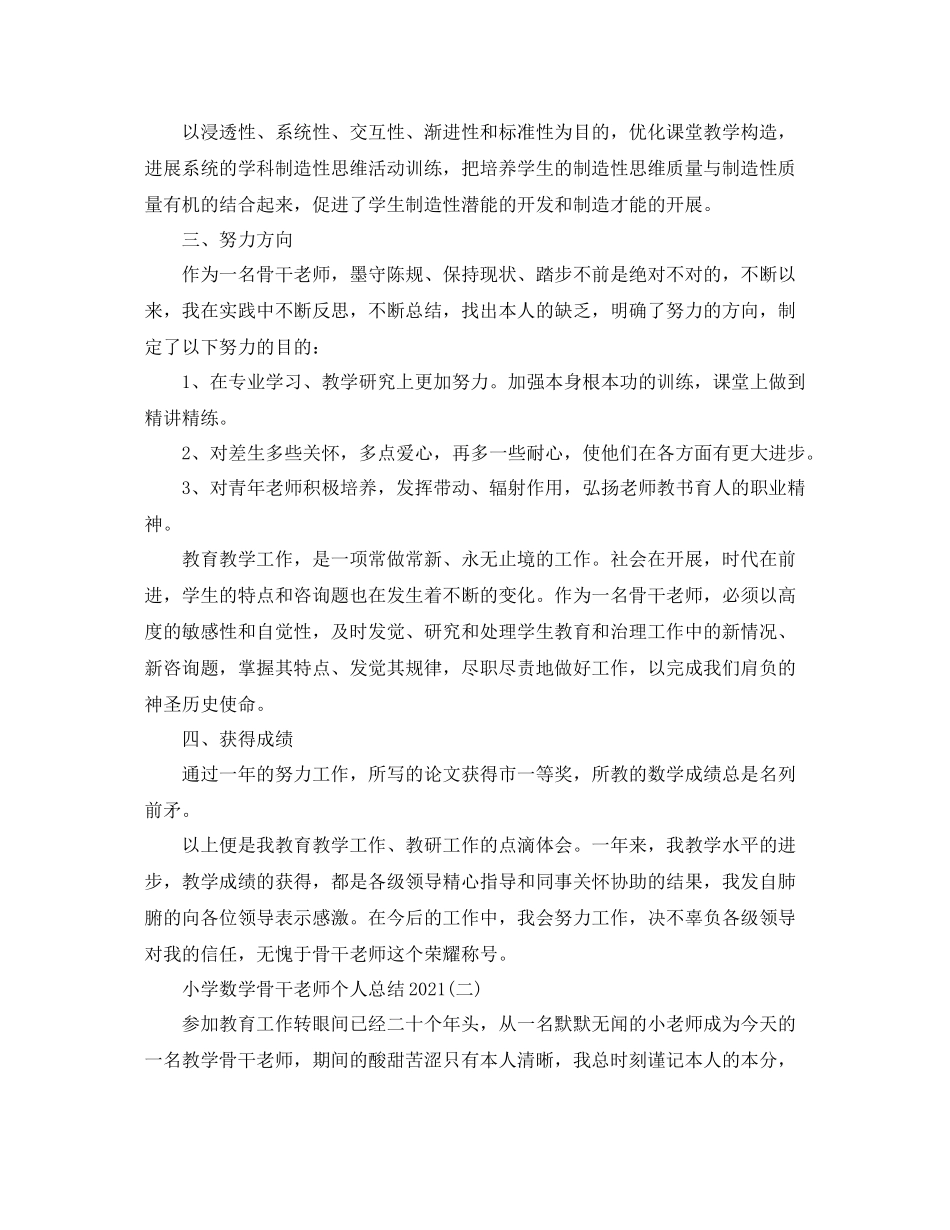 以浸透性、系统性、交互性、渐进性和标准性为目的，优化课堂教学构造，进展系统的学科制造性思维活动训练，把培养学生的制造性思维质量与制造性质量有机的结合起来，促进了学生制造性潜能的开发和制造才能的开展。

三、努力方向

作为一名骨干老师，墨守陈规、保持现状、踏步不前是绝对不对的，不断以来，我在实践中不断反思，不断总结，找出本人的缺乏，明确了努力的方向，制定了以下努力的目的：

1、在专业学习、教学研究上更加努力。加强本身根本功的训练，课堂上做到精讲精练。

2、对差生多些关怀，多点爱心，再多一些耐心，使他们在各方面有更大进步。

3、对青年老师积极培养，发挥带动、辐射作用，弘扬老师教书育人的职业精神。

教育教学工作，是一项常做常新、永无止境的工作。社会在开展，时代在前进，学生的特点和咨询题也在发生着不断的变化。作为一名骨干老师，必须以高度的敏感性和自觉性，及时发觉、研究和处理学生教育和治理工作中的新情况、新咨询题，掌握其特点、发觉其规律，尽职尽责地做好工作，以完成我们肩负的神圣历史使命。

四、获得成绩

通过一年的努力工作，所写的论文获得市一等奖，所教的数学成绩总是名列前矛。

以上便是我教育教学工作、教研工作的点滴体会。一年来，我教学水平的进步，教学成绩的获得，都是各级领导精心指导和同事关怀协助的结果，我发自肺腑的向各位领导表示感激。在今后的工作中，我会努力工作，决不辜负各级领导对我的信任，无愧于骨干老师这个荣耀称号。

小学数学骨干老师个人总结 2021(二)

参加教育工作转眼间已经二十个年头，从一名默默无闻的小老师成为今天的一名教学骨干老师，期间的酸甜苦涩只有本人清晰，我总时刻谨记本人的本分，